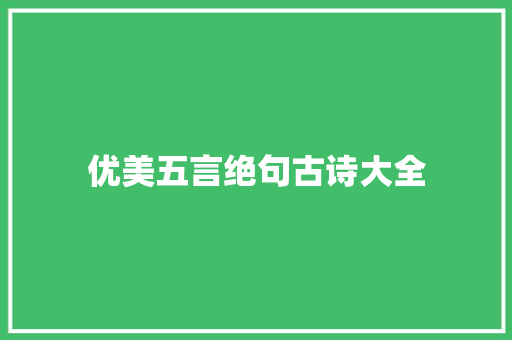 优美五言绝句古诗大全